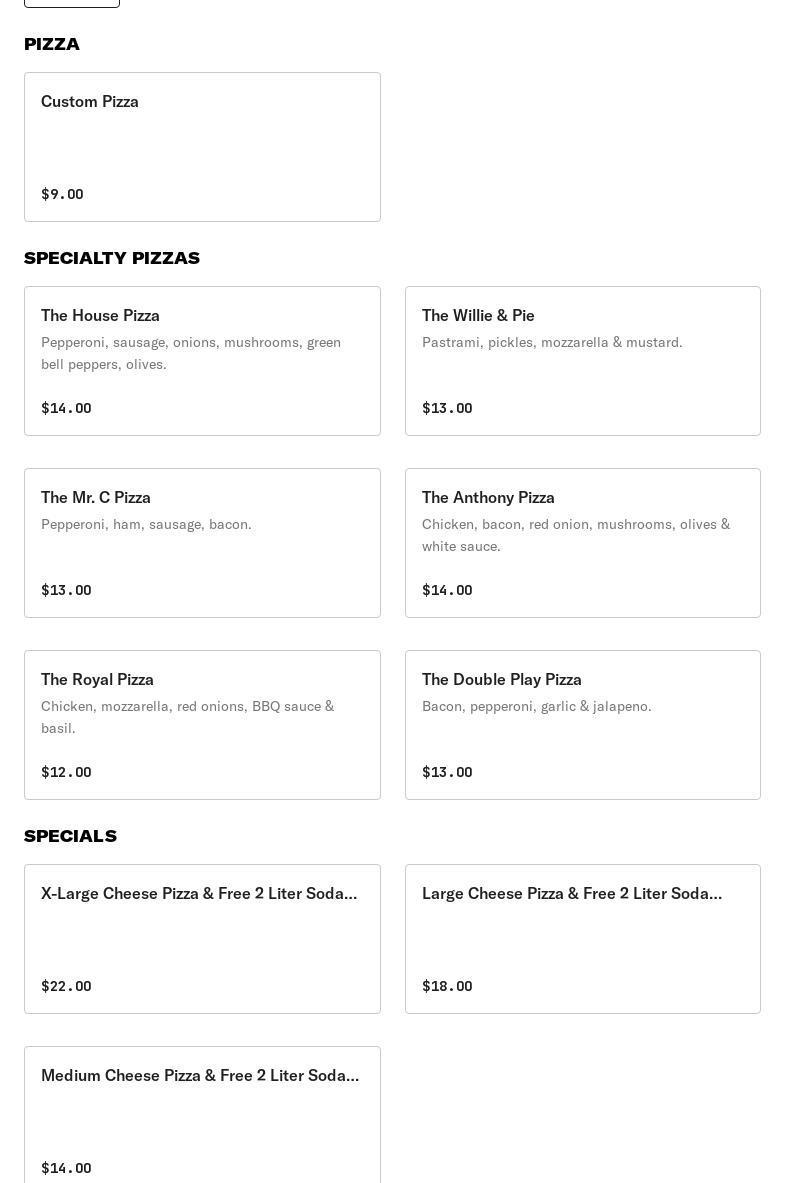 PIZZA

Custom Pizza

$9.00

SPECIALTY PIZZAS

The House Pizza
Pepperoni, sausage, onions, mushrooms, green bell peppers, olives.

$14.00

The Willie & Pie
Pastrami, pickles, mozzarella & mustard.

$13.00

The Mr. C Pizza
Pepperoni, ham, sausage, bacon.

$13.00

The Anthony Pizza
Chicken, bacon, red onion, mushrooms, olives & white sauce.

$14.00

The Royal Pizza
Chicken, mozzarella, red onions, BBQ sauce & basil.

$12.00

The Double Play Pizza
Bacon, pepperoni, garlic & jalapeno.

$13.00

SPECIALS

X-Large Cheese Pizza & Free 2 Liter Soda...

$22.00

Large Cheese Pizza & Free 2 Liter Soda...

$18.00

Medium Cheese Pizza & Free 2 Liter Soda...

$14.00